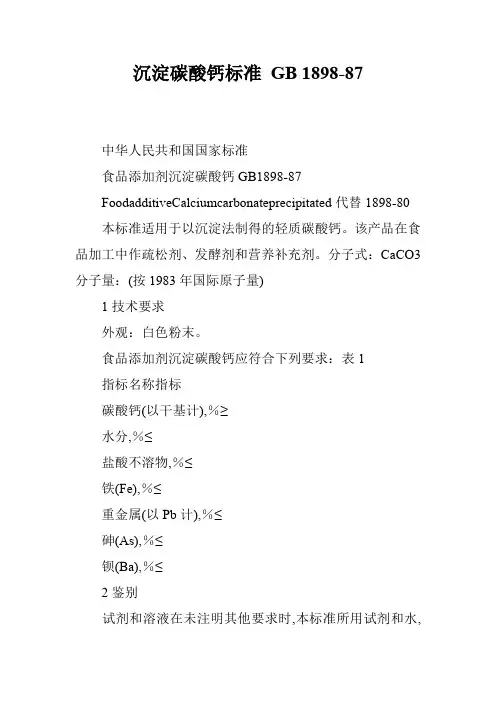 沉淀碳酸钙标准 GB 1898-87

中华人民共和国国家标准

食品添加剂沉淀碳酸钙GB1898-87

FoodadditiveCalciumcarbonateprecipitated代替1898-80

本标准适用于以沉淀法制得的轻质碳酸钙。该产品在食品加工中作疏松剂、发酵剂和营养补充剂。分子式：CaCO3分子量：(按1983年国际原子量)

1技术要求

外观：白色粉末。

食品添加剂沉淀碳酸钙应符合下列要求：表1

指标名称指标

碳酸钙(以干基计),%≥

水分,%≤

盐酸不溶物,%≤

铁(Fe),%≤

重金属(以Pb计),%≤

砷(As),%≤

钡(Ba),%≤

2鉴别

试剂和溶液在未注明其他要求时,本标准所用试剂和水,